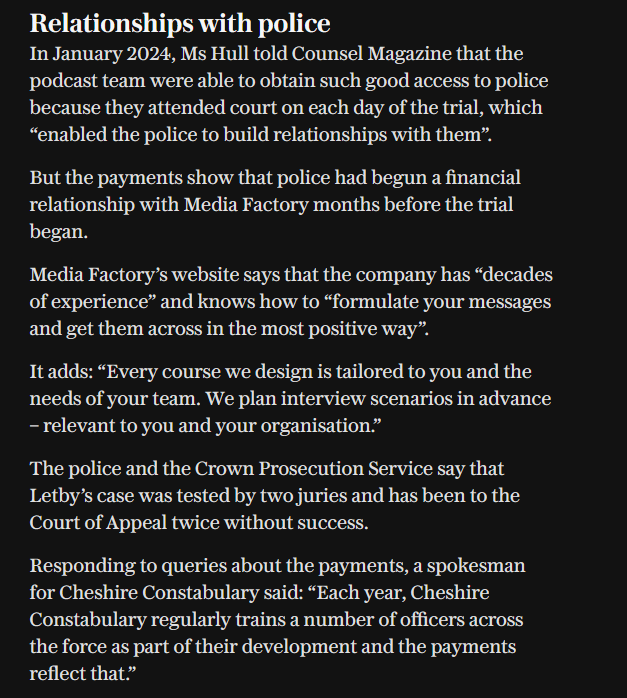 Relationships with police

In January 2024, Ms Hull told Counsel Magazine that the podcast team were able to obtain such good access to police because they attended court on each day of the trial, which “enabled the police to build relationships with them”.

But the payments show that police had begun a financial relationship with Media Factory months before the trial began.

Media Factory’s website says that the company has “decades of experience” and knows how to “formulate your messages and get them across in the most positive way”.

It adds: “Every course we design is tailored to you and the needs of your team. We plan interview scenarios in advance – relevant to you and your organisation.”

The police and the Crown Prosecution Service say that Letby’s case was tested by two juries and has been to the Court of Appeal twice without success.

Responding to queries about the payments, a spokesman for Cheshire Constabulary said: “Each year, Cheshire Constabulary regularly trains a number of officers across the force as part of their development and the payments reflect that.”